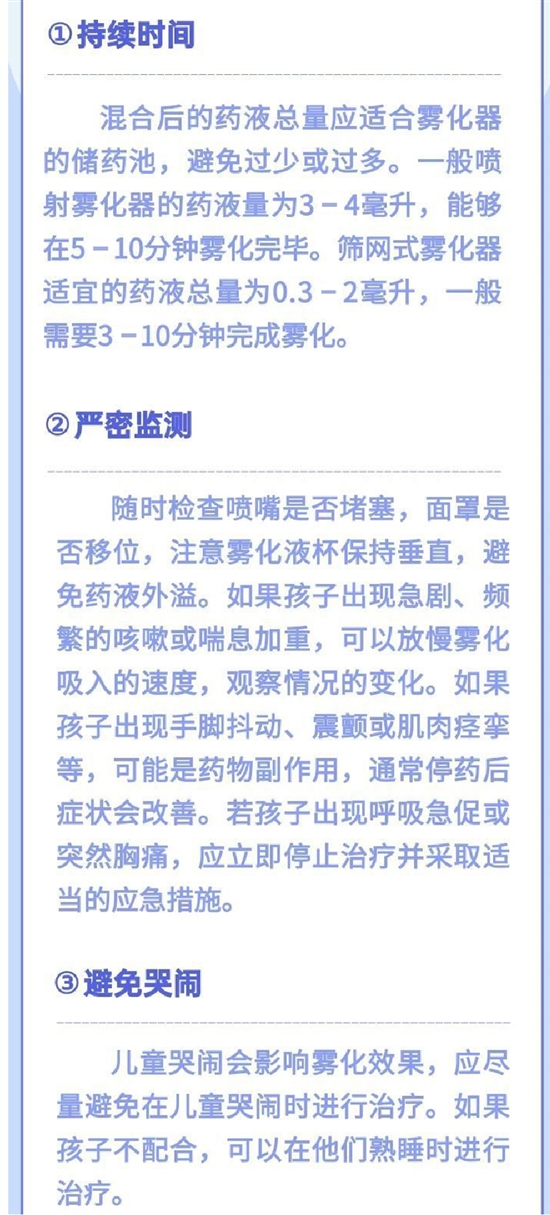 ①持续时间

混合后的药液总量应适合雾化器的储药池，避免过少或过多。一般喷射雾化器的药液量为3－4毫升，能够在5－10分钟雾化完毕。筛网式雾化器适宜的药液总量为0.3－2毫升，一般需要3－10分钟完成雾化。

②严密监测

随时检查喷嘴是否堵塞，面罩是否移位，注意雾化液杯保持垂直，避免药液外溢。如果孩子出现急剧、频繁的咳嗽或喘息加重，可以放慢雾化吸入的速度，观察情况的变化。如果孩子出现手脚抖动、震颤或肌肉痉挛等，可能是药物副作用，通常停药后症状会改善。若孩子出现呼吸急促或突然胸痛，应立即停止治疗并采取适当的应急措施。

③避免哭闹

儿童哭闹会影响雾化效果，应尽量避免在儿童哭闹时进行治疗。如果孩子不配合，可以在他们熟睡时进行治疗。